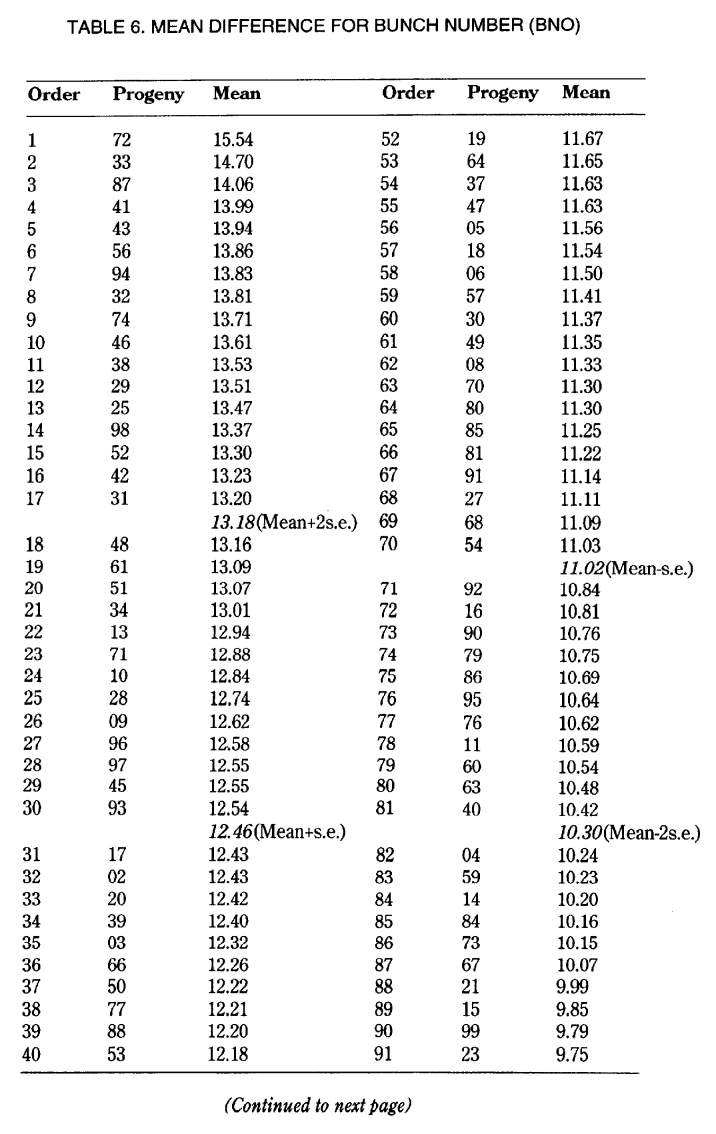 TABLE 6. MEAN DIFFERENCE FOR BUNCH NUMBER (BNO)

| Order | Progeny | Mean | Order | Progeny | Mean |
|---|---|---|---|---|---|
| 1 | 72 | 15.54 | 52 | 19 | 11.67 |
| 2 | 33 | 14.70 | 53 | 64 | 11.65 |
| 3 | 87 | 14.06 | 54 | 37 | 11.63 |
| 4 | 41 | 13.99 | 55 | 47 | 11.63 |
| 5 | 43 | 13.94 | 56 | 05 | 11.56 |
| 6 | 56 | 13.86 | 57 | 18 | 11.54 |
| 7 | 94 | 13.83 | 58 | 06 | 11.50 |
| 8 | 32 | 13.81 | 59 | 57 | 11.41 |
| 9 | 74 | 13.71 | 60 | 30 | 11.37 |
| 10 | 46 | 13.61 | 61 | 49 | 11.35 |
| 11 | 38 | 13.53 | 62 | 08 | 11.33 |
| 12 | 29 | 13.51 | 63 | 70 | 11.30 |
| 13 | 25 | 13.47 | 64 | 80 | 11.30 |
| 14 | 98 | 13.37 | 65 | 85 | 11.25 |
| 15 | 52 | 13.30 | 66 | 81 | 11.22 |
| 16 | 42 | 13.23 | 67 | 91 | 11.14 |
| 17 | 31 | 13.20 | 68 | 27 | 11.11 |
| | | 13.18(Mean+2s.e.) | 69 | 68 | 11.09 |
| 18 | 48 | 13.16 | 70 | 54 | 11.03 |
| 19 | 61 | 13.09 | | | 11.02(Mean-s.e.) |
| 20 | 51 | 13.07 | 71 | 92 | 10.84 |
| 21 | 34 | 13.01 | 72 | 16 | 10.81 |
| 22 | 13 | 12.94 | 73 | 90 | 10.76 |
| 23 | 71 | 12.88 | 74 | 79 | 10.75 |
| 24 | 10 | 12.84 | 75 | 86 | 10.69 |
| 25 | 28 | 12.74 | 76 | 95 | 10.64 |
| 26 | 09 | 12.62 | 77 | 76 | 10.62 |
| 27 | 96 | 12.58 | 78 | 11 | 10.59 |
| 28 | 97 | 12.55 | 79 | 60 | 10.54 |
| 29 | 45 | 12.55 | 80 | 63 | 10.48 |
| 30 | 93 | 12.54 | 81 | 40 | 10.42 |
| | | 12.46(Mean+s.e.) | | | 10.30(Mean-2s.e.) |
| 31 | 17 | 12.43 | 82 | 04 | 10.24 |
| 32 | 02 | 12.43 | 83 | 59 | 10.23 |
| 33 | 20 | 12.42 | 84 | 14 | 10.20 |
| 34 | 39 | 12.40 | 85 | 84 | 10.16 |
| 35 | 03 | 12.32 | 86 | 73 | 10.15 |
| 36 | 66 | 12.26 | 87 | 67 | 10.07 |
| 37 | 50 | 12.22 | 88 | 21 | 9.99 |
| 38 | 77 | 12.21 | 89 | 15 | 9.85 |
| 39 | 88 | 12.20 | 90 | 99 | 9.79 |
| 40 | 53 | 12.18 | 91 | 23 | 9.75 |

(Continued to next page)